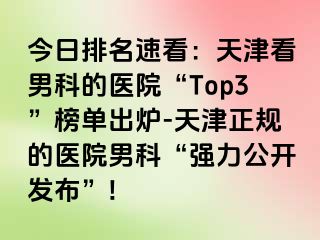 今日排名速看：天津看男科的医院“Top3”榜单出炉-天津正规的医院男科“强力公开发布”！